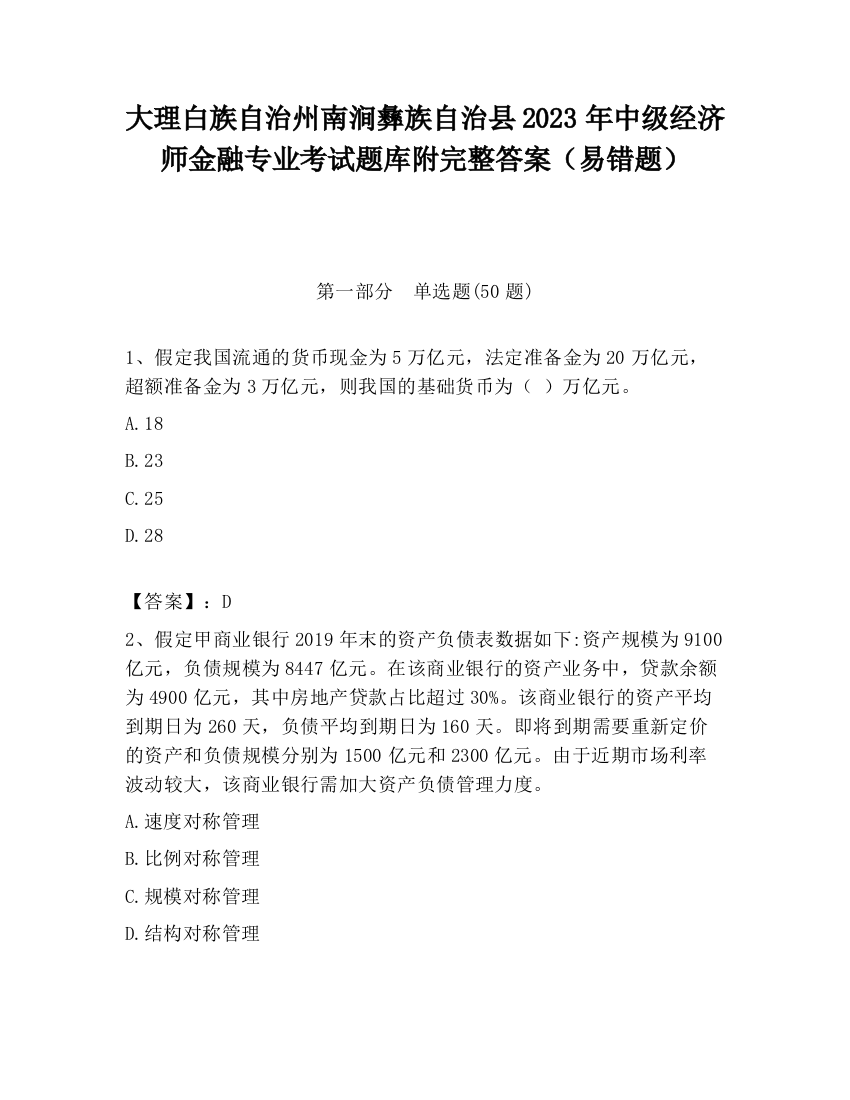 大理白族自治州南涧彝族自治县2023年中级经济师金融专业考试题库附完整答案（易错题）

第一部分　单选题(50题)

1、假定我国流通的货币现金为5万亿元，法定准备金为20万亿元，超额准备金为3万亿元，则我国的基础货币为（  ）万亿元。

A.18

B.23

C.25

D.28

【答案】：D

2、假定甲商业银行2019年末的资产负债表数据如下:资产规模为9100亿元，负债规模为8447亿元。在该商业银行的资产业务中，贷款余额为4900亿元，其中房地产贷款占比超过30%。该商业银行的资产平均到期日为260天，负债平均到期日为160天。即将到期需要重新定价的资产和负债规模分别为1500亿元和2300亿元。由于近期市场利率波动较大，该商业银行需加大资产负债管理力度。

A.速度对称管理

B.比例对称管理

C.规模对称管理

D.结构对称管理